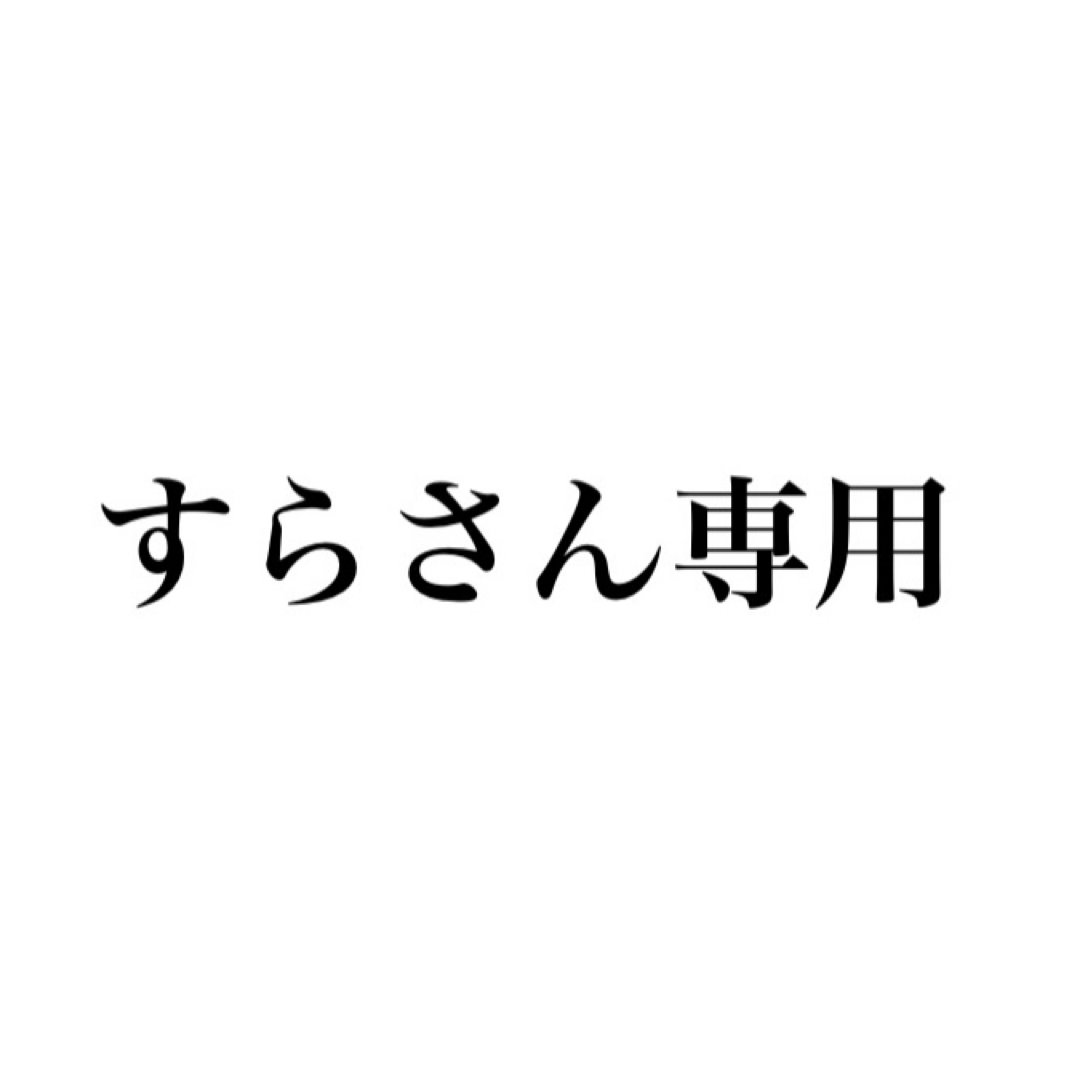 すらさん専用